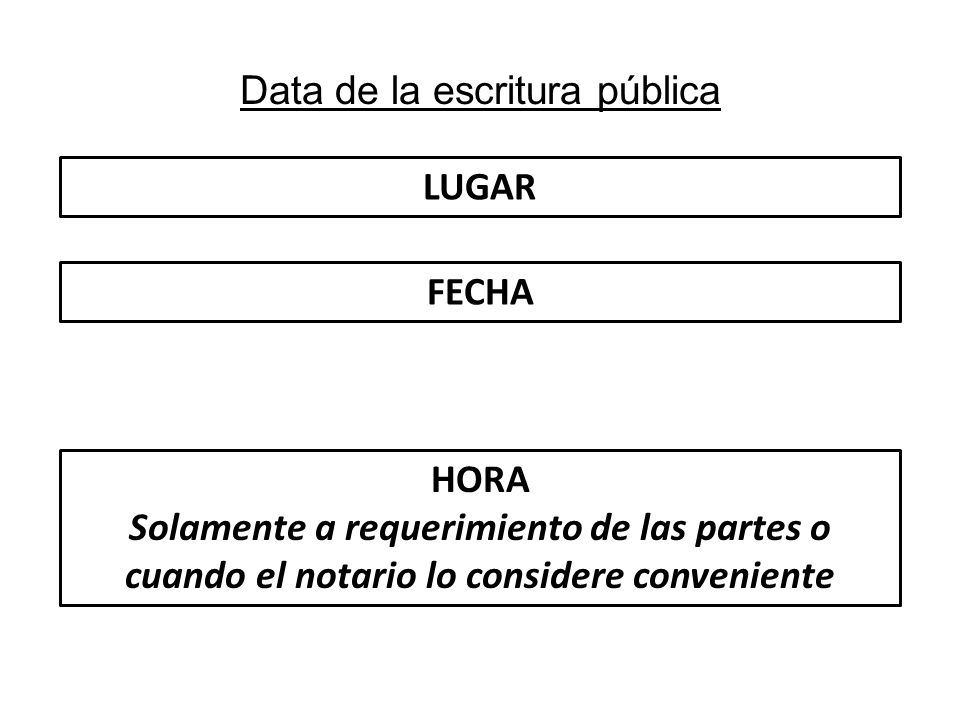 Data de la escritura pública

LUGAR

FECHA

HORA
Solamente a requerimiento de las partes o cuando el notario lo considere conveniente